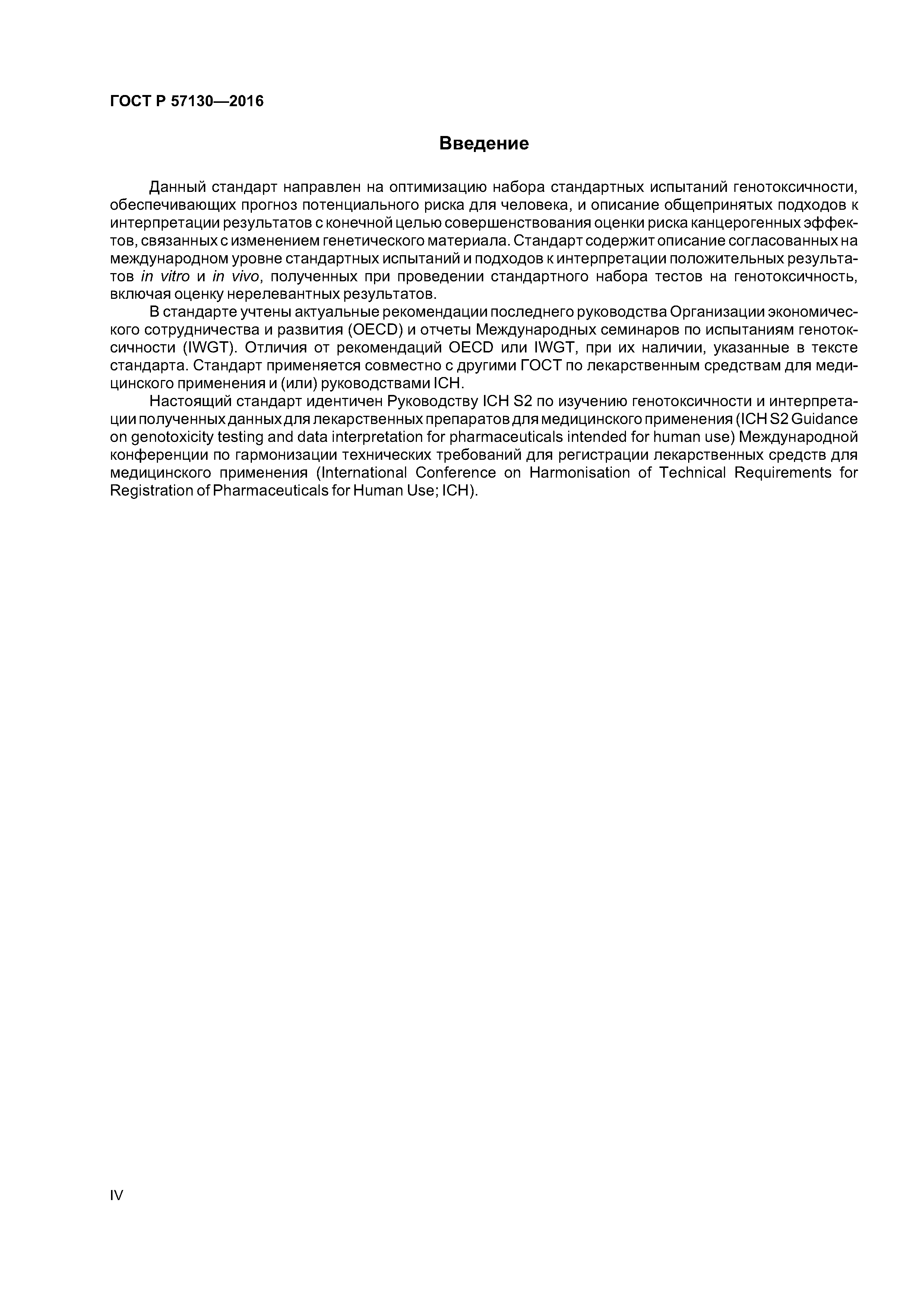 ГОСТ Р 57130—2016

Введение

Данный стандарт направлен на оптимизацию набора стандартных испытаний генотоксичности, обеспечивающих прогноз потенциального риска для человека, и описание общепринятых подходов к интерпретации результатов с конечной целью совершенствования оценки риска канцерогенных эффектов, связанных с изменением генетического материала. Стандарт содержит описание согласованных на международном уровне стандартных испытаний и подходов к интерпретации положительных результатов in vitro и in vivo, полученных при проведении стандартного набора тестов на генотоксичность, включая оценку нерелевантных результатов.

В стандарте учтены актуальные рекомендации последнего руководства Организации экономического сотрудничества и развития (OECD) и отчеты Международных семинаров по испытаниям генотоксичности (IWGT). Отличия от рекомендаций OECD или IWGT, при их наличии, указанные в тексте стандарта. Стандарт применяется совместно с другими ГОСТ по лекарственным средствам для медицинского применения и (или) руководствами ICH.

Настоящий стандарт идентичен Руководству ICH S2 по изучению генотоксичности и интерпретации полученных данных для лекарственных препаратов для медицинского применения (ICH S2 Guidance on genotoxicity testing and data interpretation for pharmaceuticals intended for human use) Международной конференции по гармонизации технических требований для регистрации лекарственных средств для медицинского применения (International Conference on Harmonisation of Technical Requirements for Registration of Pharmaceuticals for Human Use; ICH).

IV